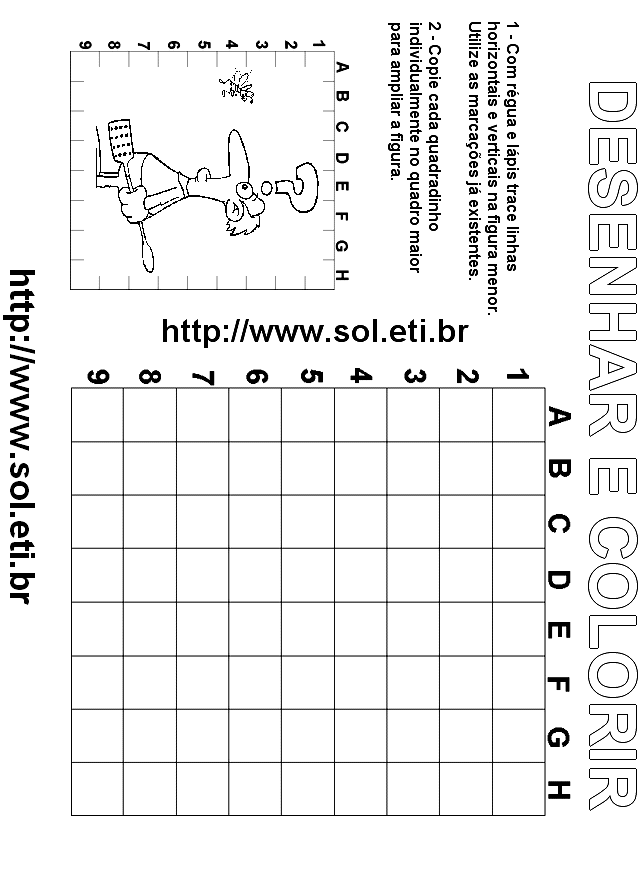 DESENHAR E COLORIR

1 - Com régua e lápis trace linhas horizontais e verticais na figura menor. Utilize as marcações já existentes.

2 - Copie cada quadradinho individualmente no quadro maior para ampliar a figura.

A B C D E F G H

1 2 3 4 5 6 7 8 9

http://www.sol.eti.br

A B C D E F G H

1 2 3 4 5 6 7 8 9

http://www.sol.eti.br